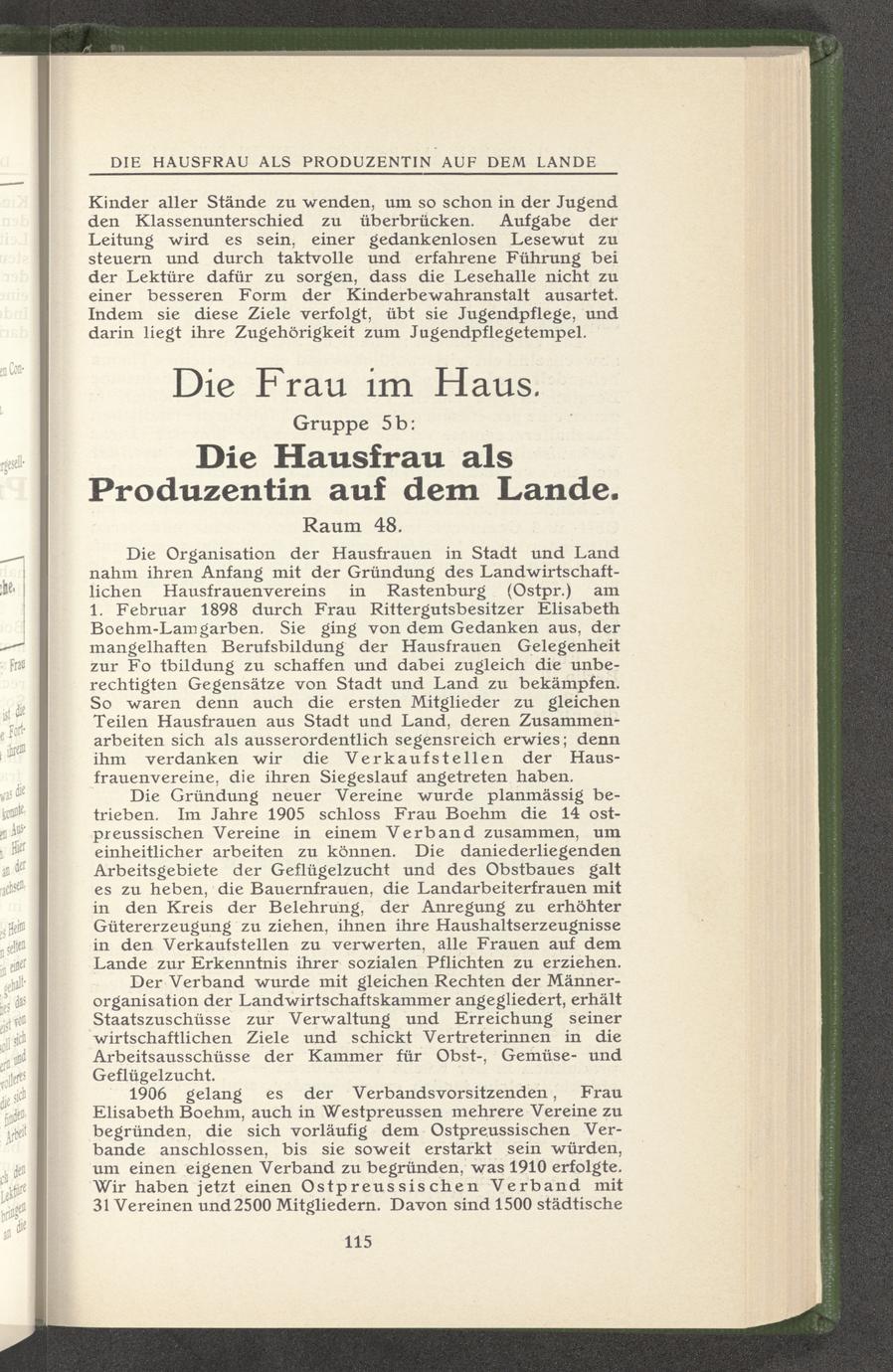 DIE HAUSFRAU ALS PRODUZENTIN AUF DEM LANDE

Kinder aller Stände zu wenden, um so schon in der Jugend den Klassenunterschied zu überbrücken. Aufgabe der Leitung wird es sein, einer gedankenlosen Lesewut zu steuern und durch taktvolle und erfahrene Führung bei der Lektüre dafür zu sorgen, dass die Lesehalle nicht zu einer besseren Form der Kinderbewahranstalt ausartet. Indem sie diese Ziele verfolgt, übt sie Jugendpflege, und darin liegt ihre Zugehörigkeit zum Jugendpflegetempel.

Die Frau im Haus.

Gruppe 5b:

Die Hausfrau als Produzentin auf dem Lande.

Raum 48.

Die Organisation der Hausfrauen in Stadt und Land nahm ihren Anfang mit der Gründung des Landwirtschaftlichen Hausfrauenvereins in Rastenburg (Ostpr.) am 1. Februar 1898 durch Frau Rittergutsbesitzer Elisabeth Boehm-Lamgarben. Sie ging von dem Gedanken aus, der mangelhaften Berufsbildung der Hausfrauen Gelegenheit zur Fo tbildung zu schaffen und dabei zugleich die unberechtigten Gegensätze von Stadt und Land zu bekämpfen. So waren denn auch die ersten Mitglieder zu gleichen Teilen Hausfrauen aus Stadt und Land, deren Zusammenarbeiten sich als ausserordentlich segensreich erwies; denn ihm verdanken wir die Verkaufstellen der Hausfrauenvereine, die ihren Siegeslauf angetreten haben.

Die Gründung neuer Vereine wurde planmässig betrieben. Im Jahre 1905 schloss Frau Boehm die 14 ostpreussischen Vereine in einem Verband zusammen, um einheitlicher arbeiten zu können. Die daniederliegenden Arbeitsgebiete der Geflügelzucht und des Obstbaues galt es zu heben, die Bauernfrauen, die Landarbeiterfrauen mit in den Kreis der Belehrung, der Anregung zu erhöhter Gütererzeugung zu ziehen, ihnen ihre Haushaltserzeugnisse in den Verkaufstellen zu verwerten, alle Frauen auf dem Lande zur Erkenntnis ihrer sozialen Pflichten zu erziehen. Der Verband wurde mit gleichen Rechten der Männerorganisation der Landwirtschaftskammer angegliedert, erhält Staatszuschüsse zur Verwaltung und Erreichung seiner wirtschaftlichen Ziele und schickt Vertreterinnen in die Arbeitsausschüsse der Kammer für Obst-, Gemüse- und Geflügelzucht.

1906 gelang es der Verbandsvorsitzenden, Frau Elisabeth Boehm, auch in Westpreussen mehrere Vereine zu begründen, die sich vorläufig dem Ostpreussischen Verbande anschlossen, bis sie soweit erstarkt sein würden, um einen eigenen Verband zu begründen, was 1910 erfolgte. Wir haben jetzt einen Ostpreussischen Verband mit 31 Vereinen und 2500 Mitgliedern. Davon sind 1500 städtische

115